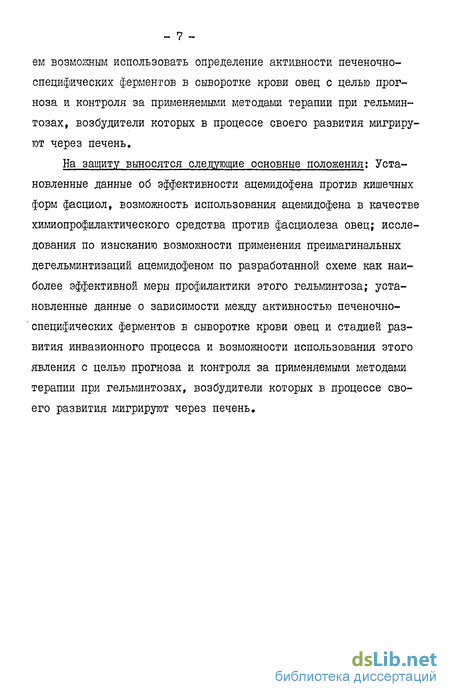 - 7 -

ем возможным использовать определение активности печеночноспецифических ферментов в сыворотке крови овец с целью прогноза и контроля за применяемыми методами терапии при гельминтозах, возбудители которых в процессе своего развития мигрируют через печень.

На защиту выносятся следующие основные положения: Установленные данные об эффективности ацемидофена против кишечных форм фасциол, возможность использования ацемидофена в качестве химиопрофилактического средства против фасциолеза овец; исследования по изысканию возможности применения преимагинальных дегельминтизаций ацемидофеном по разработанной схеме как наиболее эффективной меры профилактики этого гельминтоза; установленные данные о зависимости между активностью печеночноспецифических ферментов в сыворотке крови овец и стадией развития инвазионного процесса и возможности использования этого явления с целью прогноза и контроля за применяемыми методами терапии при гельминтозах, возбудители которых в процессе своего развития мигрируют через печень.

dsLib.net
библиотека диссертаций